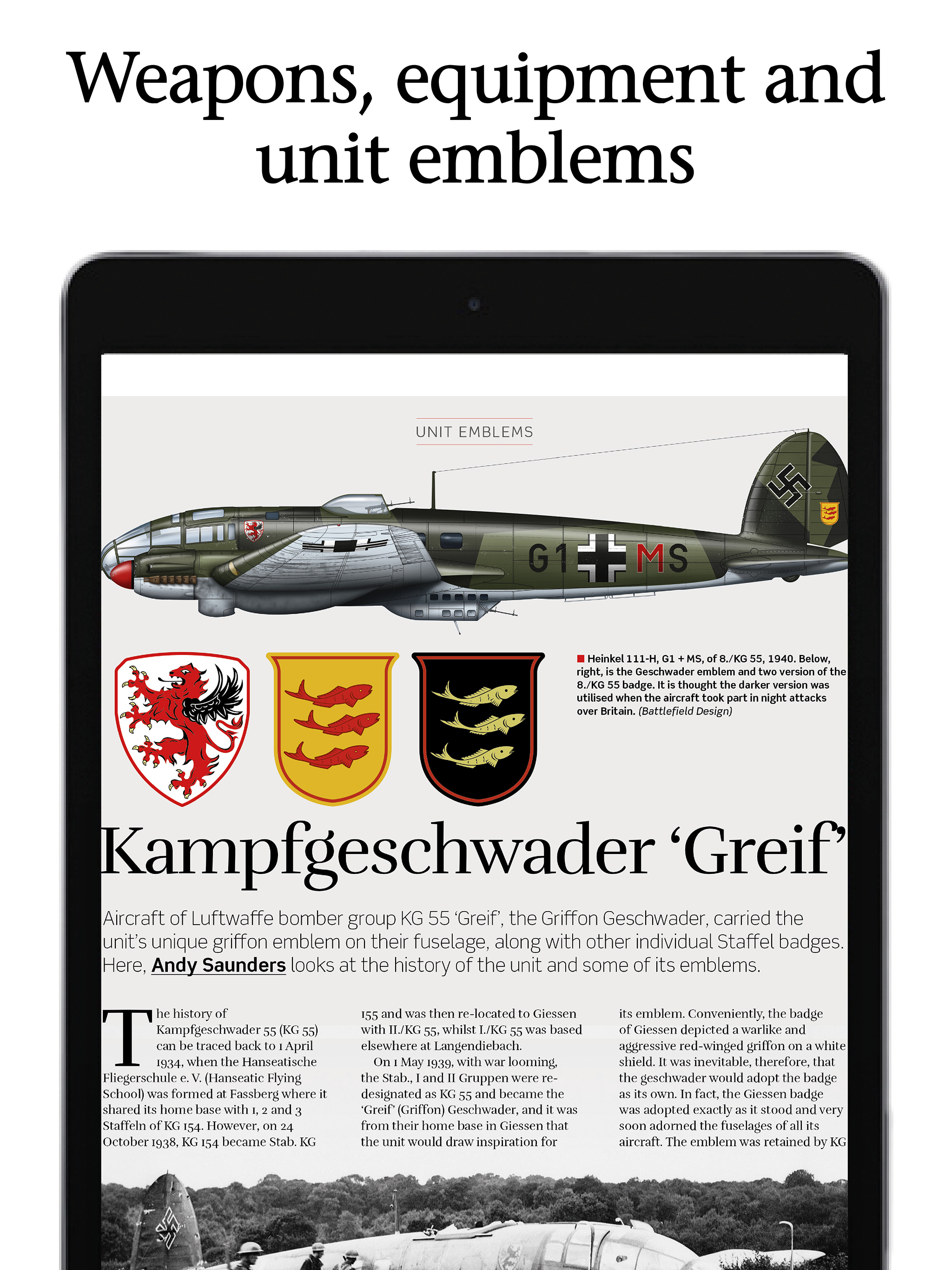 Weapons, equipment and unit emblems

UNIT EMBLEMS

G1 MS

Heinkel 111-H, G1 + MS, of 8./KG 55, 1940. Below, right, is the Geschwader emblem and two version of the 8./KG 55 badge. It is thought the darker version was utilised when the aircraft took part in night attacks over Britain. (Battlefield Design)

Kampfgeschwader 'Greif'

Aircraft of Luftwaffe bomber group KG 55 'Greif', the Griffon Geschwader, carried the unit's unique griffon emblem on their fuselage, along with other individual Staffel badges. Here, Andy Saunders looks at the history of the unit and some of its emblems.

The history of Kampfgeschwader 55 (KG 55) can be traced back to 1 April 1934, when the Hanseatische Fliegerschule e. V. (Hanseatic Flying School) was formed at Fassberg where it shared its home base with 1, 2 and 3 Staffeln of KG 154. However, on 24 October 1938, KG 154 became Stab. KG 155 and was then re-located to Giessen with II./KG 55, whilst I./KG 55 was based elsewhere at Langendiebach.

On 1 May 1939, with war looming, the Stab., I and II Gruppen were re-designated as KG 55 and became the 'Greif' (Griffon) Geschwader, and it was from their home base in Giessen that the unit would draw inspiration for its emblem. Conveniently, the badge of Giessen depicted a warlike and aggressive red-winged griffon on a white shield. It was inevitable, therefore, that the geschwader would adopt the badge as its own. In fact, the Giessen badge was adopted exactly as it stood and very soon adorned the fuselages of all its aircraft. The emblem was retained by KG